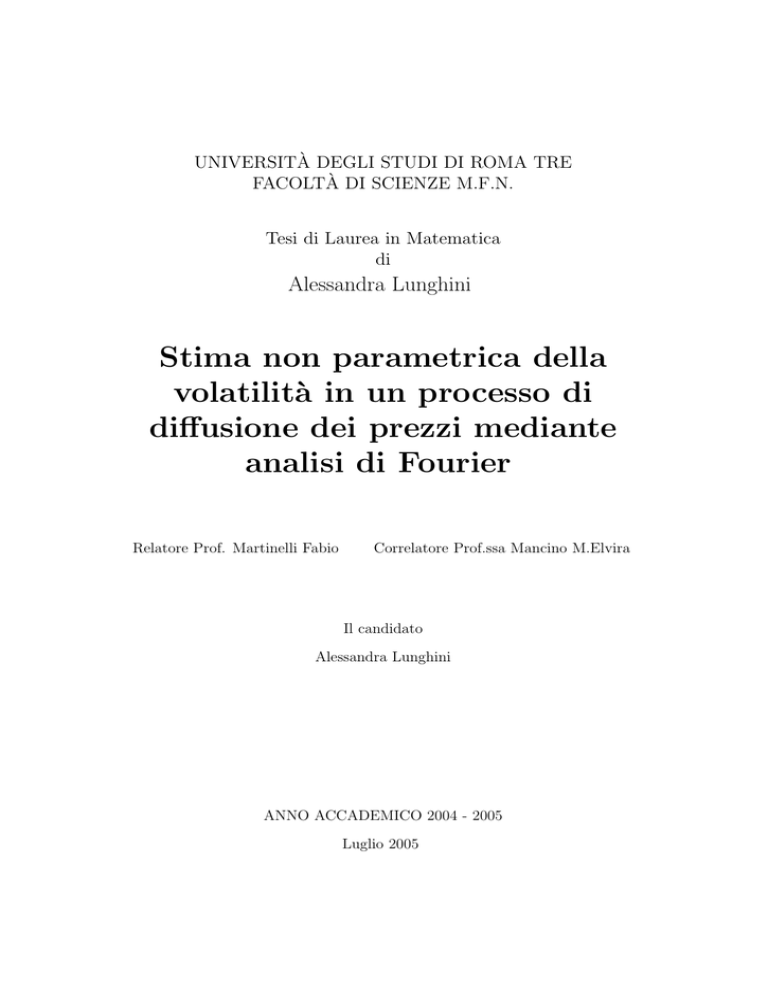 UNIVERSITÀ DEGLI STUDI DI ROMA TRE
FACOLTÀ DI SCIENZE M.F.N.

Tesi di Laurea in Matematica
di
Alessandra Lunghini

Stima non parametrica della volatilità in un processo di diffusione dei prezzi mediante analisi di Fourier

Relatore Prof. Martinelli Fabio

Correlatore Prof.ssa Mancino M.Elvira

Il candidato
Alessandra Lunghini

ANNO ACCADEMICO 2004 - 2005
Luglio 2005